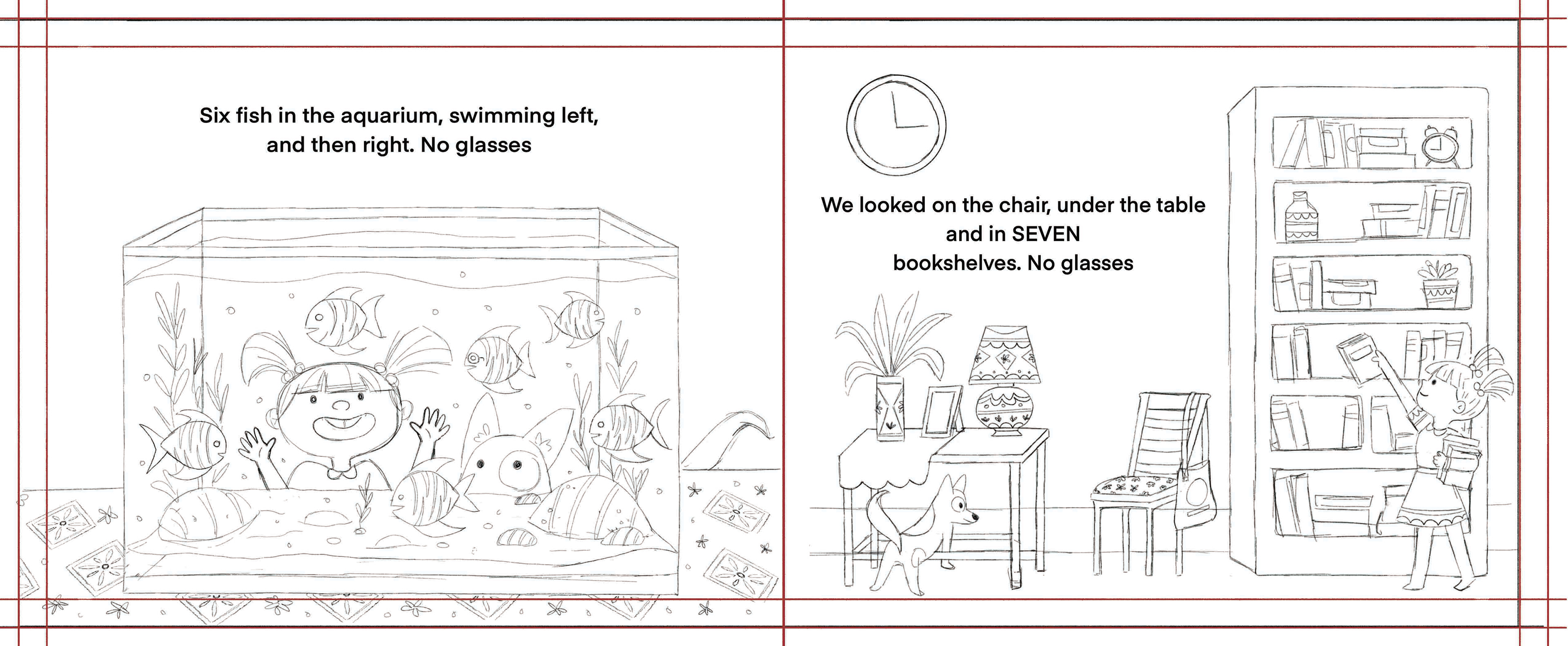 Six fish in the aquarium, swimming left, and then right. No glasses

We looked on the chair, under the table and in SEVEN bookshelves. No glasses